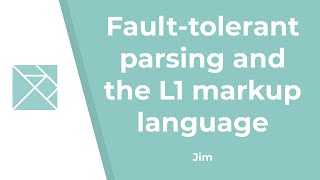 Fault-tolerant parsing and the L1 markup language

Jim